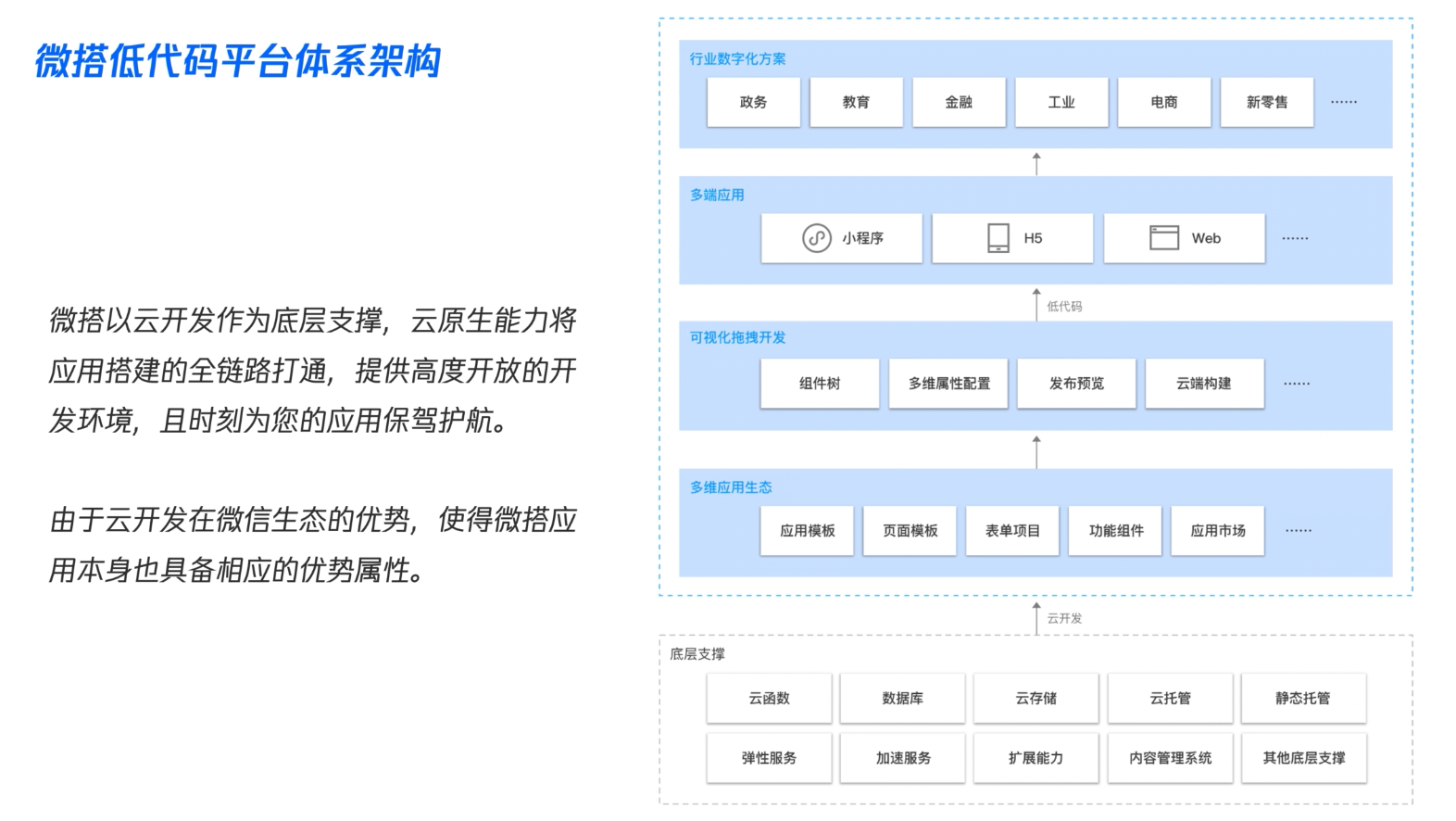 微搭低代码平台体系架构

微搭以云开发作为底层支撑，云原生能力将应用搭建的全链路打通，提供高度开放的开发环境，且时刻为您的应用保驾护航。

由于云开发在微信生态的优势，使得微搭应用本身也具备相应的优势属性。

行业数字化方案

政务 教育 金融 工业 电商 新零售 ……

多端应用

小程序 H5 Web ……

低代码

可视化拖拽开发

组件树 多维属性配置 发布预览 云端构建 ……

多维应用生态

应用模板 页面模板 表单项目 功能组件 应用市场 ……

云开发

底层支撑

云函数 数据库 云存储 云托管 静态托管

弹性服务 加速服务 扩展能力 内容管理系统 其他底层支撑